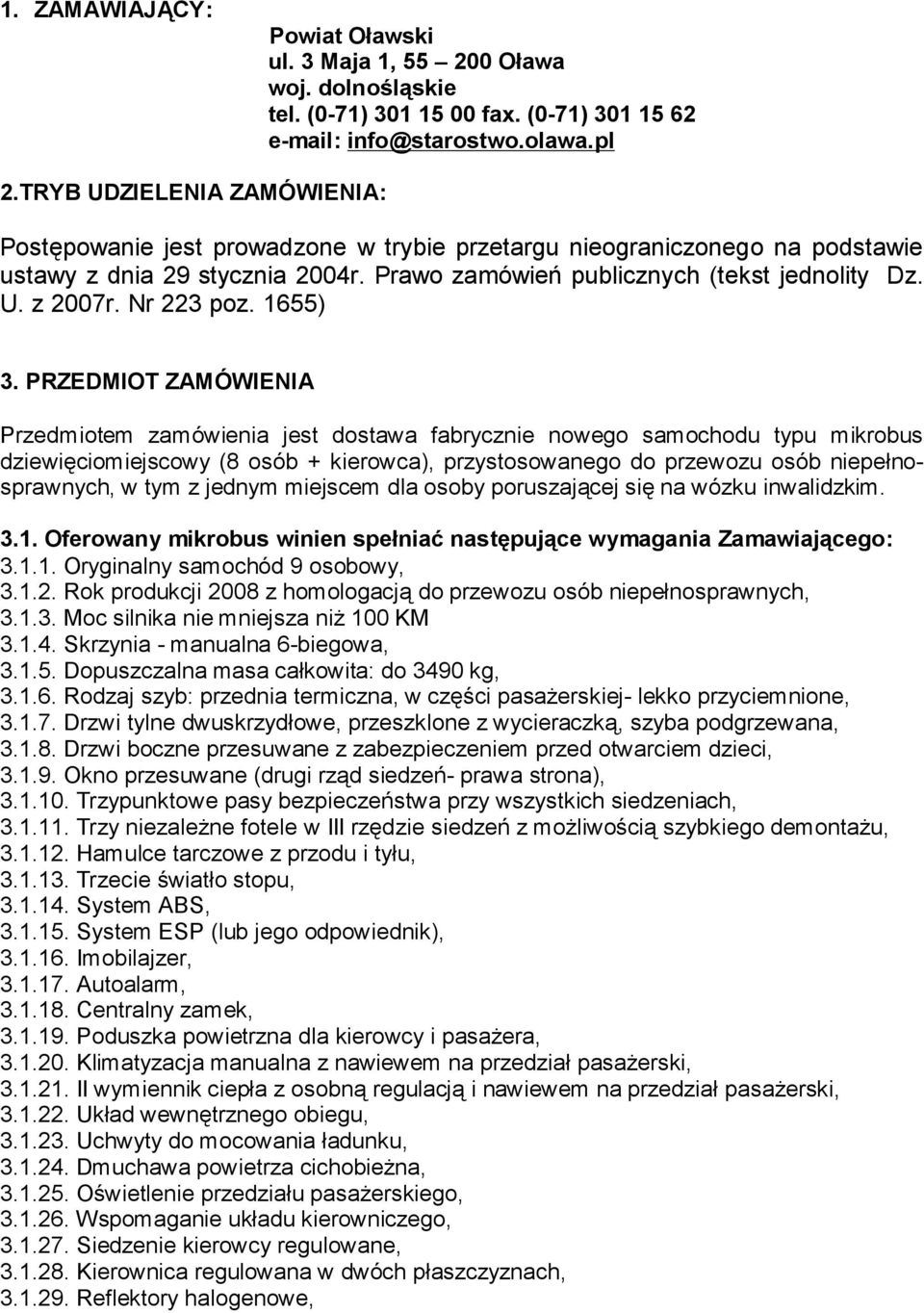 1. ZAMAWIAJĄCY:

Powiat Oławski
ul. 3 Maja 1, 55 – 200 Oława
woj. dolnośląskie
tel. (0-71) 301 15 00 fax. (0-71) 301 15 62
e-mail: info@starostwo.olawa.pl

2.TRYB UDZIELENIA ZAMÓWIENIA:

Postępowanie jest prowadzone w trybie przetargu nieograniczonego na podstawie ustawy z dnia 29 stycznia 2004r. Prawo zamówień publicznych (tekst jednolity Dz. U. z 2007r. Nr 223 poz. 1655)

3. PRZEDMIOT ZAMÓWIENIA

Przedmiotem zamówienia jest dostawa fabrycznie nowego samochodu typu mikrobus dziewięciomiejscowy (8 osób + kierowca), przystosowanego do przewozu osób niepełnosprawnych, w tym z jednym miejscem dla osoby poruszającej się na wózku inwalidzkim.

3.1. Oferowany mikrobus winien spełniać następujące wymagania Zamawiającego:
3.1.1. Oryginalny samochód 9 osobowy,
3.1.2. Rok produkcji 2008 z homologacją do przewozu osób niepełnosprawnych,
3.1.3. Moc silnika nie mniejsza niż 100 KM
3.1.4. Skrzynia - manualna 6-biegowa,
3.1.5. Dopuszczalna masa całkowita: do 3490 kg,
3.1.6. Rodzaj szyb: przednia termiczna, w części pasażerskiej- lekko przyciemnione,
3.1.7. Drzwi tylne dwuskrzydłowe, przeszklone z wycieraczką, szyba podgrzewana,
3.1.8. Drzwi boczne przesuwane z zabezpieczeniem przed otwarciem dzieci,
3.1.9. Okno przesuwane (drugi rząd siedzeń- prawa strona),
3.1.10. Trzypunktowe pasy bezpieczeństwa przy wszystkich siedzeniach,
3.1.11. Trzy niezależne fotele w III rzędzie siedzeń z możliwością szybkiego demontażu,
3.1.12. Hamulce tarczowe z przodu i tyłu,
3.1.13. Trzecie światło stopu,
3.1.14. System ABS,
3.1.15. System ESP (lub jego odpowiednik),
3.1.16. Imobilajzer,
3.1.17. Autoalarm,
3.1.18. Centralny zamek,
3.1.19. Poduszka powietrzna dla kierowcy i pasażera,
3.1.20. Klimatyzacja manualna z nawiewem na przedział pasażerski,
3.1.21. II wymiennik ciepła z osobną regulacją i nawiewem na przedział pasażerski,
3.1.22. Układ wewnętrznego obiegu,
3.1.23. Uchwyty do mocowania ładunku,
3.1.24. Dmuchawa powietrza cichobieżna,
3.1.25. Oświetlenie przedziału pasażerskiego,
3.1.26. Wspomaganie układu kierowniczego,
3.1.27. Siedzenie kierowcy regulowane,
3.1.28. Kierownica regulowana w dwóch płaszczyznach,
3.1.29. Reflektory halogenowe,